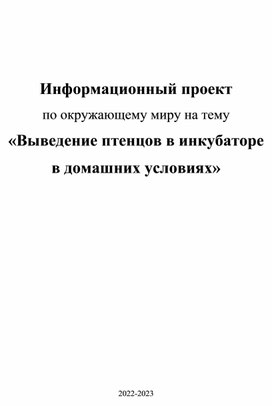 Информационный проект

по окружающему миру на тему

«Выведение птенцов в инкубаторе в домашних условиях»

2022-2023